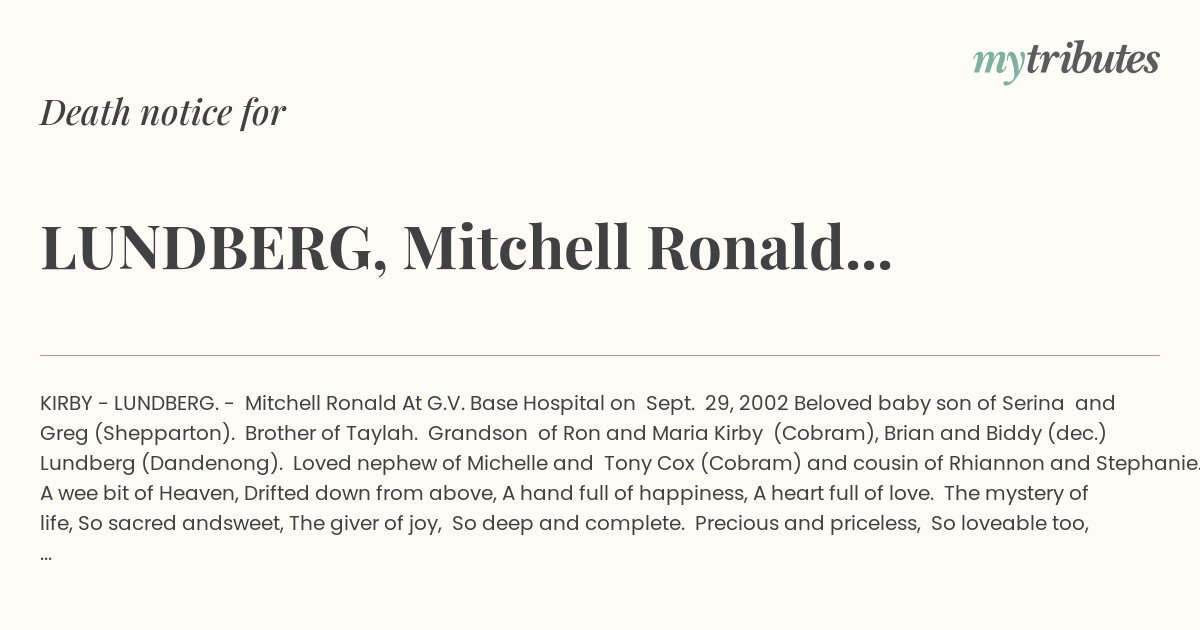 mytributes

Death notice for

LUNDBERG, Mitchell Ronald...

KIRBY - LUNDBERG. - Mitchell Ronald At G.V. Base Hospital on Sept. 29, 2002 Beloved baby son of Serina and Greg (Shepparton). Brother of Taylah. Grandson of Ron and Maria Kirby (Cobram), Brian and Biddy (dec.) Lundberg (Dandenong). Loved nephew of Michelle and Tony Cox (Cobram) and cousin of Rhiannon and Stephanie. A wee bit of Heaven, Drifted down from above, A hand full of happiness, A heart full of love. The mystery of life, So sacred andsweet, The giver of joy, So deep and complete. Precious and priceless, So loveable too, ...